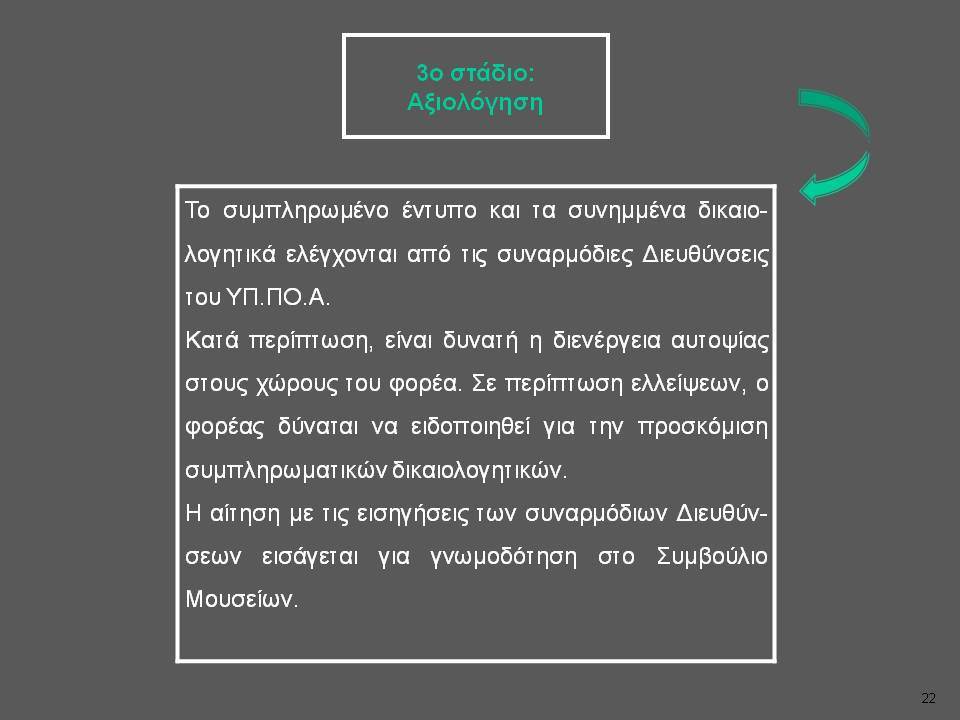 3ο στάδιο:
Αξιολόγηση

Το συμπληρωμένο έντυπο και τα συνημμένα δικαιολογητικά ελέγχονται από τις συναρμόδιες Διευθύνσεις του ΥΠ.ΠΟ.Α.
Κατά περίπτωση, είναι δυνατή η διενέργεια αυτοψίας στους χώρους του φορέα. Σε περίπτωση ελλείψεων, ο φορέας δύναται να ειδοποιηθεί για την προσκόμιση συμπληρωματικών δικαιολογητικών.
Η αίτηση με τις εισηγήσεις των συναρμόδιων Διευθύνσεων εισάγεται για γνωμοδότηση στο Συμβούλιο Μουσείων.

22